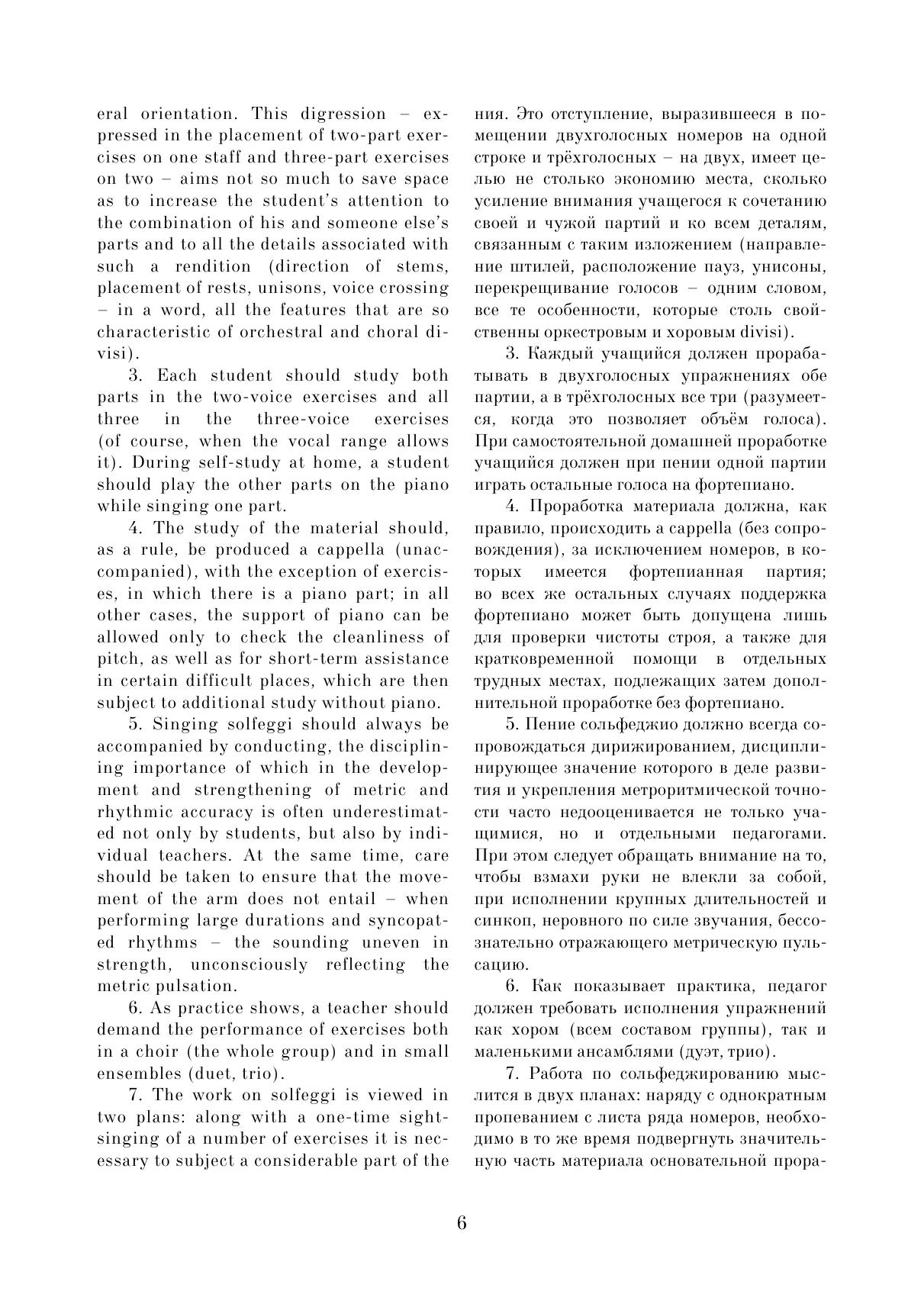 eral orientation. This digression – expressed in the placement of two-part exercises on one staff and three-part exercises on two – aims not so much to save space as to increase the student's attention to the combination of his and someone else's parts and to all the details associated with such a rendition (direction of stems, placement of rests, unisons, voice crossing – in a word, all the features that are so characteristic of orchestral and choral divisi).

3. Each student should study both parts in the two-voice exercises and all three in the three-voice exercises (of course, when the vocal range allows it). During self-study at home, a student should play the other parts on the piano while singing one part.

4. The study of the material should, as a rule, be produced a cappella (unaccompanied), with the exception of exercises, in which there is a piano part; in all other cases, the support of piano can be allowed only to check the cleanliness of pitch, as well as for short-term assistance in certain difficult places, which are then subject to additional study without piano.

5. Singing solfeggi should always be accompanied by conducting, the disciplining importance of which in the development and strengthening of metric and rhythmic accuracy is often underestimated not only by students, but also by individual teachers. At the same time, care should be taken to ensure that the movement of the arm does not entail – when performing large durations and syncopated rhythms – the sounding uneven in strength, unconsciously reflecting the metric pulsation.

6. As practice shows, a teacher should demand the performance of exercises both in a choir (the whole group) and in small ensembles (duet, trio).

7. The work on solfeggi is viewed in two plans: along with a one-time sight-singing of a number of exercises it is necessary to subject a considerable part of the

ния. Это отступление, выразившееся в помещении двухголосных номеров на одной строке и трёхголосных – на двух, имеет целью не столько экономию места, сколько усиление внимания учащегося к сочетанию своей и чужой партий и ко всем деталям, связанным с таким изложением (направление штилей, расположение пауз, унисоны, перекрещивание голосов – одним словом, все те особенности, которые столь свойственны оркестровым и хоровым divisi).

3. Каждый учащийся должен прорабатывать в двухголосных упражнениях обе партии, а в трёхголосных все три (разумеется, когда это позволяет объём голоса). При самостоятельной домашней проработке учащийся должен при пении одной партии играть остальные голоса на фортепиано.

4. Проработка материала должна, как правило, происходить a cappella (без сопровождения), за исключением номеров, в которых имеется фортепианная партия; во всех же остальных случаях поддержка фортепиано может быть допущена лишь для проверки чистоты строя, а также для кратковременной помощи в отдельных трудных местах, подлежащих затем дополнительной проработке без фортепиано.

5. Пение сольфеджио должно всегда сопровождаться дирижированием, дисциплинирующее значение которого в деле развития и укрепления метроритмической точности часто недооценивается не только учащимися, но и отдельными педагогами. При этом следует обращать внимание на то, чтобы взмахи руки не влекли за собой, при исполнении крупных длительностей и синкоп, неровного по силе звучания, бессознательно отражающего метрическую пульсацию.

6. Как показывает практика, педагог должен требовать исполнения упражнений как хором (всем составом группы), так и маленькими ансамблями (дуэт, трио).

7. Работа по сольфеджированию мыслится в двух планах: наряду с однократным пропеванием с листа ряда номеров, необходимо в то же время подвергнуть значительную часть материала основательной прора-

6